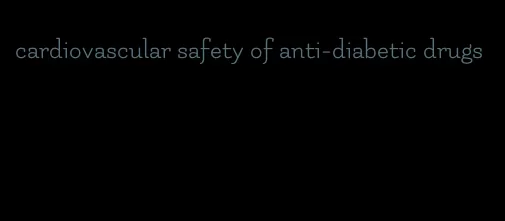 cardiovascular safety of anti-diabetic drugs